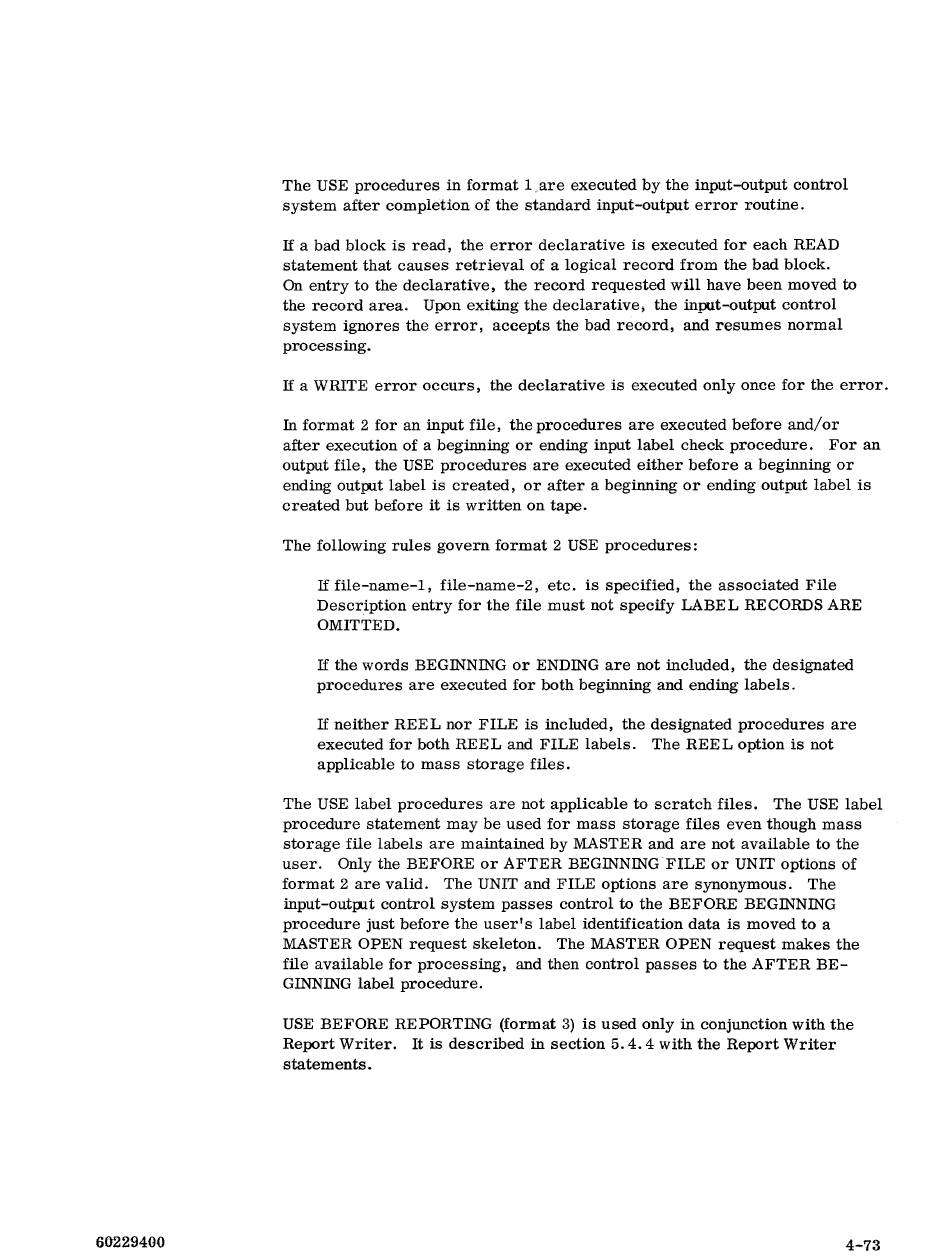 The USE procedures in format 1 are executed by the input-output control system after completion of the standard input-output error routine.

If a bad block is read, the error declarative is executed for each READ statement that causes retrieval of a logical record from the bad block. On entry to the declarative, the record requested will have been moved to the record area. Upon exiting the declarative, the input-output control system ignores the error, accepts the bad record, and resumes normal processing.

If a WRITE error occurs, the declarative is executed only once for the error.

In format 2 for an input file, the procedures are executed before and/or after execution of a beginning or ending input label check procedure. For an output file, the USE procedures are executed either before a beginning or ending output label is created, or after a beginning or ending output label is created but before it is written on tape.

The following rules govern format 2 USE procedures:

If file-name-1, file-name-2, etc. is specified, the associated File Description entry for the file must not specify LABEL RECORDS ARE OMITTED.

If the words BEGINNING or ENDING are not included, the designated procedures are executed for both beginning and ending labels.

If neither REEL nor FILE is included, the designated procedures are executed for both REEL and FILE labels. The REEL option is not applicable to mass storage files.

The USE label procedures are not applicable to scratch files. The USE label procedure statement may be used for mass storage files even though mass storage file labels are maintained by MASTER and are not available to the user. Only the BEFORE or AFTER BEGINNING FILE or UNIT options of format 2 are valid. The UNIT and FILE options are synonymous. The input-output control system passes control to the BEFORE BEGINNING procedure just before the user's label identification data is moved to a MASTER OPEN request skeleton. The MASTER OPEN request makes the file available for processing, and then control passes to the AFTER BEGINNING label procedure.

USE BEFORE REPORTING (format 3) is used only in conjunction with the Report Writer. It is described in section 5.4.4 with the Report Writer statements.

60229400

4-73